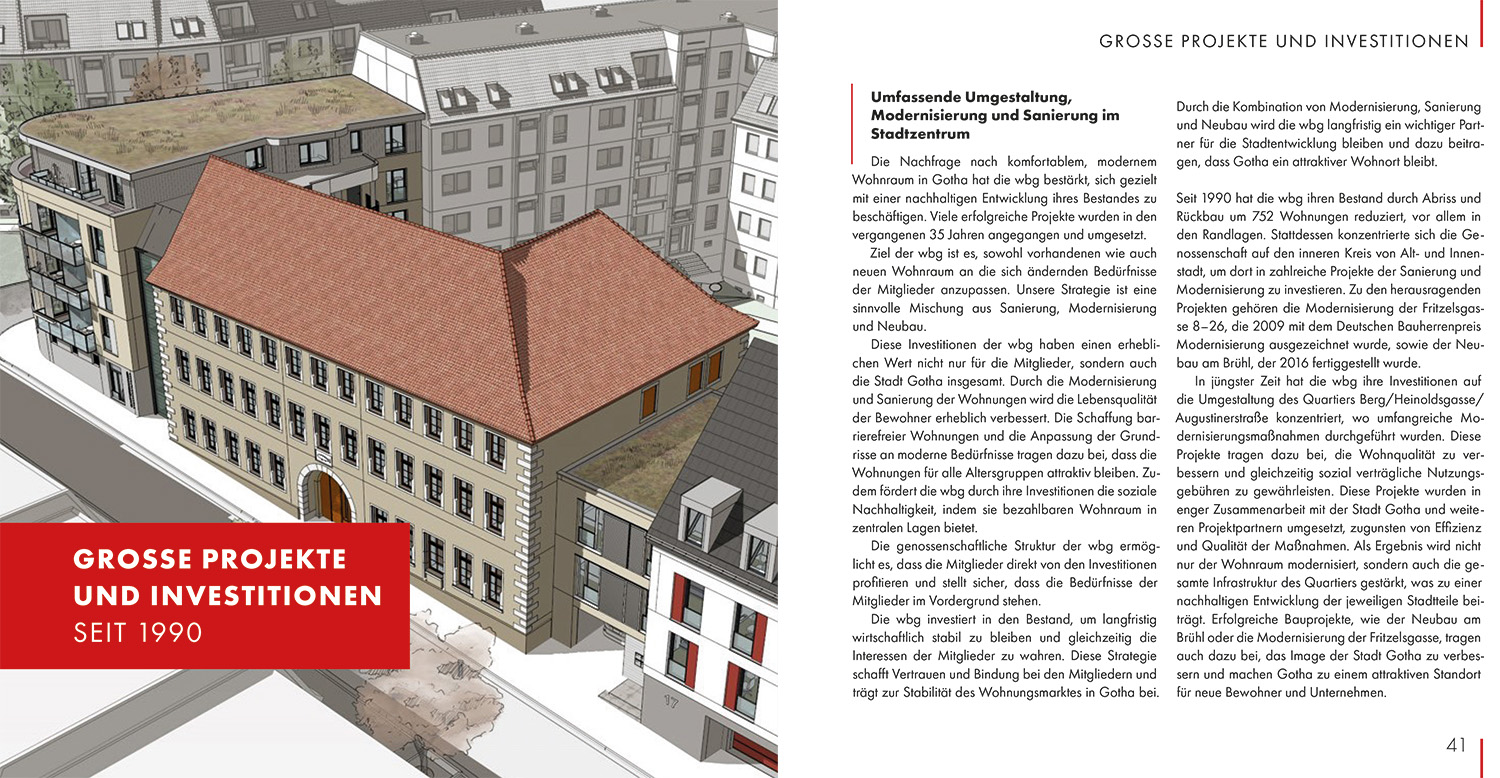 GROSSE PROJEKTE UND INVESTITIONEN SEIT 1990

17

GROSSE PROJEKTE UND INVESTITIONEN

Umfassende Umgestaltung, Modernisierung und Sanierung im Stadtzentrum

Die Nachfrage nach komfortablem, modernem Wohnraum in Gotha hat die wbg bestärkt, sich gezielt mit einer nachhaltigen Entwicklung ihres Bestandes zu beschäftigen. Viele erfolgreiche Projekte wurden in den vergangenen 35 Jahren angegangen und umgesetzt.

Ziel der wbg ist es, sowohl vorhandenen wie auch neuen Wohnraum an die sich ändernden Bedürfnisse der Mitglieder anzupassen. Unsere Strategie ist eine sinnvolle Mischung aus Sanierung, Modernisierung und Neubau.

Diese Investitionen der wbg haben einen erheblichen Wert nicht nur für die Mitglieder, sondern auch die Stadt Gotha insgesamt. Durch die Modernisierung und Sanierung der Wohnungen wird die Lebensqualität der Bewohner erheblich verbessert. Die Schaffung barrierefreier Wohnungen und die Anpassung der Grundrisse an moderne Bedürfnisse tragen dazu bei, dass die Wohnungen für alle Altersgruppen attraktiv bleiben. Zudem fördert die wbg durch ihre Investitionen die soziale Nachhaltigkeit, indem sie bezahlbaren Wohnraum in zentralen Lagen bietet.

Die genossenschaftliche Struktur der wbg ermöglicht es, dass die Mitglieder direkt von den Investitionen profitieren und stellt sicher, dass die Bedürfnisse der Mitglieder im Vordergrund stehen.

Die wbg investiert in den Bestand, um langfristig wirtschaftlich stabil zu bleiben und gleichzeitig die Interessen der Mitglieder zu wahren. Diese Strategie schafft Vertrauen und Bindung bei den Mitgliedern und trägt zur Stabilität des Wohnungsmarktes in Gotha bei.

Durch die Kombination von Modernisierung, Sanierung und Neubau wird die wbg langfristig ein wichtiger Partner für die Stadtentwicklung bleiben und dazu beitragen, dass Gotha ein attraktiver Wohnort bleibt.

Seit 1990 hat die wbg ihren Bestand durch Abriss und Rückbau um 752 Wohnungen reduziert, vor allem in den Randlagen. Stattdessen konzentrierte sich die Genossenschaft auf den inneren Kreis von Alt- und Innenstadt, um dort in zahlreiche Projekte der Sanierung und Modernisierung zu investieren. Zu den herausragenden Projekten gehören die Modernisierung der Fritzelsgasse 8–26, die 2009 mit dem Deutschen Bauherrenpreis Modernisierung ausgezeichnet wurde, sowie der Neubau am Brühl, der 2016 fertiggestellt wurde.

In jüngster Zeit hat die wbg ihre Investitionen auf die Umgestaltung des Quartiers Berg/Heinoldsgasse/Augustinerstraße konzentriert, wo umfangreiche Modernisierungsmaßnahmen durchgeführt wurden. Diese Projekte tragen dazu bei, die Wohnqualität zu verbessern und gleichzeitig sozial verträgliche Nutzungsgebühren zu gewährleisten. Diese Projekte wurden in enger Zusammenarbeit mit der Stadt Gotha und weiteren Projektpartnern umgesetzt, zugunsten von Effizienz und Qualität der Maßnahmen. Als Ergebnis wird nicht nur der Wohnraum modernisiert, sondern auch die gesamte Infrastruktur des Quartiers gestärkt, was zu einer nachhaltigen Entwicklung der jeweiligen Stadtteile beiträgt. Erfolgreiche Bauprojekte, wie der Neubau am Brühl oder die Modernisierung der Fritzelsgasse, tragen auch dazu bei, das Image der Stadt Gotha zu verbessern und machen Gotha zu einem attraktiven Standort für neue Bewohner und Unternehmen.

41